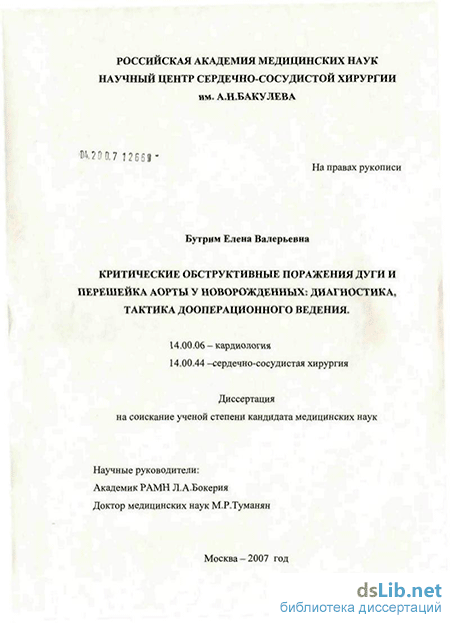 РОССИЙСКАЯ АКАДЕМИЯ МЕДИЦИНСКИХ НАУК
НАУЧНЫЙ ЦЕНТР СЕРДЕЧНО-СОСУДИСТОЙ ХИРУРГИИ
им. А.Н.БАКУЛЕВА

04.200.7 12669 -

На правах рукописи

Бутрим Елена Валерьевна

КРИТИЧЕСКИЕ ОБСТРУКТИВНЫЕ ПОРАЖЕНИЯ ДУГИ И ПЕРЕШЕЙКА АОРТЫ У НОВОРОЖДЕННЫХ: ДИАГНОСТИКА, ТАКТИКА ДООПЕРАЦИОННОГО ВЕДЕНИЯ.

14.00.06 – кардиология
14.00.44 –сердечно-сосудистая хирургия

Диссертация
на соискание ученой степени кандидата медицинских наук

Научные руководители:
Академик РАМН Л.А.Бокерия
Доктор медицинских наук М.Р.Туманян

Москва – 2007 год

dsLib.net
библиотека диссертаций